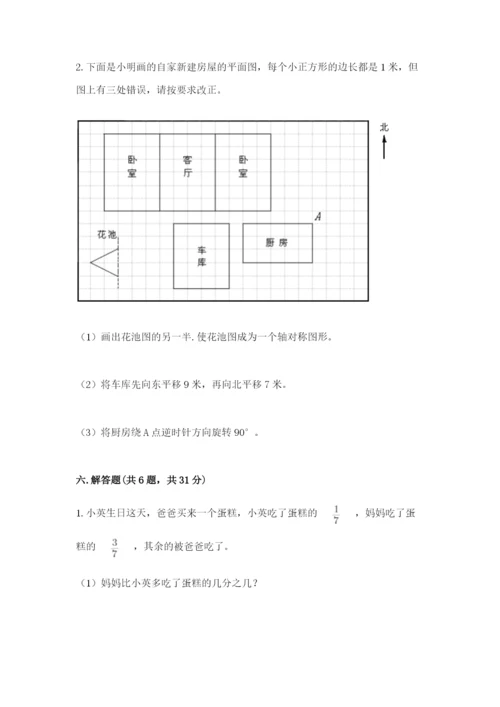 2. 下面是小明画的自家新建房屋的平面图，每个小正方形的边长都是 1 米，但图上有三处错误，请按要求改正。

北

卧室

客厅

卧室

A

花池

车库

厨房

（1）画出花池图的另一半. 使花池图成为一个轴对称图形。

（2）将车库先向东平移 9 米，再向北平移 7 米。

（3）将厨房绕 A 点逆时针方向旋转 90°。

六. 解答题（共 6 题，共 31 分）

1. 小英生日这天，爸爸买来一个蛋糕，小英吃了蛋糕的 $\frac{1}{7}$ ，妈妈吃了蛋糕的 $\frac{3}{7}$ ，其余的被爸爸吃了。

（1）妈妈比小英多吃了蛋糕的几分之几？